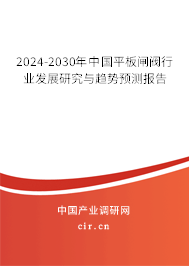 2024-2030年中国平板闸阀行业发展研究与趋势预测报告

中国产业调研网

cir.cn